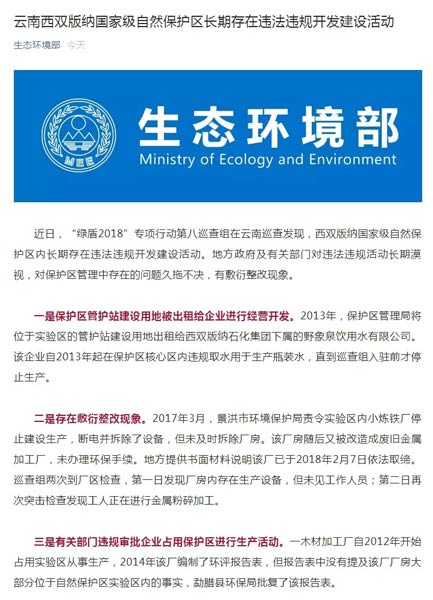 云南西双版纳国家级自然保护区长期存在违法违规开发建设活动

生态环境部 今天

MEE

生态环境部
Ministry of Ecology and Environment

近日，“绿盾2018”专项行动第八巡查组在云南巡查发现，西双版纳国家级自然保护区内长期存在违法违规开发建设活动。地方政府及有关部门对违法违规活动长期漠视，对保护区管理中存在的问题久拖不决，有敷衍整改现象。

一是保护区管护站建设用地被出租给企业进行经营开发。2013年，保护区管理局将位于实验区的管护站建设用地出租给西双版纳石化集团下属的野象泉饮用水有限公司。该企业自2013年起在保护区核心区内违规取水用于生产瓶装水，直到巡查组入驻前才停止生产。

二是存在敷衍整改现象。2017年3月，景洪市环境保护局责令实验区内小炼铁厂停止建设生产，断电并拆除了设备，但未及时拆除厂房。该厂房随后又被改造成废旧金属加工厂，未办理环保手续。地方提供书面材料说明该厂已于2018年2月7日依法取缔。巡查组两次到厂区检查，第一日发现厂房内存在生产设备，但未见工作人员；第二日再次突击检查发现工人正在进行金属粉碎加工。

三是有关部门违规审批企业占用保护区进行生产活动。一木材加工厂自2012年开始占用实验区从事生产，2014年该厂编制了环评报告表，但报告表中没有提及该厂厂房大部分位于自然保护区实验区内的事实，勐腊县环保局批复了该报告表。